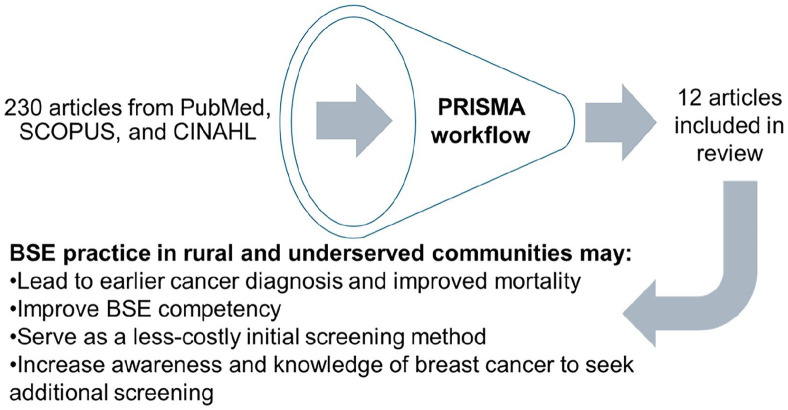 230 articles from PubMed, SCOPUS, and CINAHL

PRISMA workflow

12 articles included in review

BSE practice in rural and underserved communities may:
•Lead to earlier cancer diagnosis and improved mortality
•Improve BSE competency
•Serve as a less-costly initial screening method
•Increase awareness and knowledge of breast cancer to seek additional screening